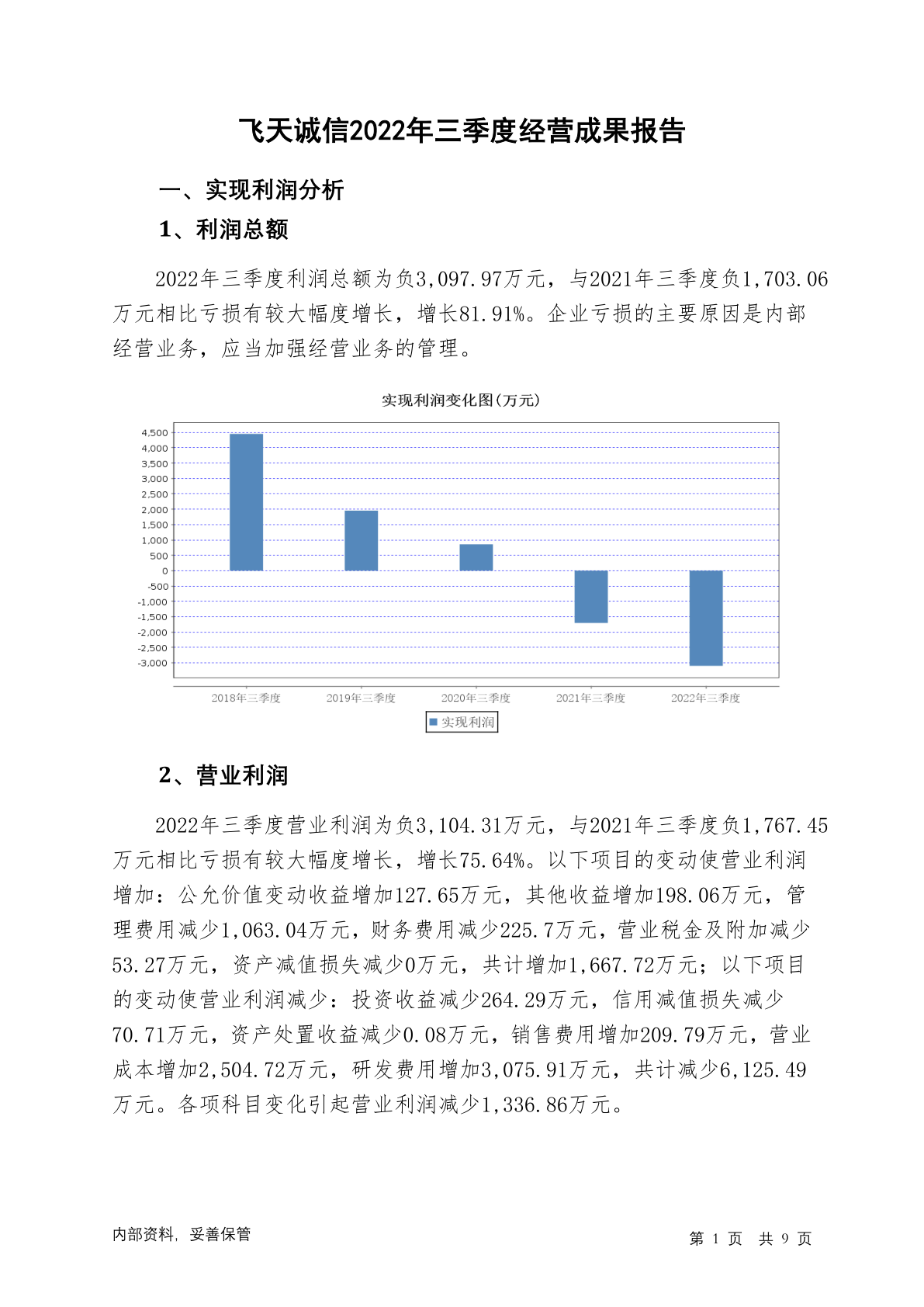 飞天诚信2022年三季度经营成果报告

一、实现利润分析

1、利润总额

2022年三季度利润总额为负3,097.97万元，与2021年三季度负1,703.06万元相比亏损有较大幅度增长，增长81.91%。企业亏损的主要原因是内部经营业务，应当加强经营业务的管理。

实现利润变化图(万元)

4,500
4,000
3,500
3,000
2,500
2,000
1,500
1,000
500
0
-500
-1,000
-1,500
-2,000
-2,500
-3,000

2018年三季度 2019年三季度 2020年三季度 2021年三季度 2022年三季度

实现利润

2、营业利润

2022年三季度营业利润为负3,104.31万元，与2021年三季度负1,767.45万元相比亏损有较大幅度增长，增长75.64%。以下项目的变动使营业利润增加：公允价值变动收益增加127.65万元，其他收益增加198.06万元，管理费用减少1,063.04万元，财务费用减少225.7万元，营业税金及附加减少53.27万元，资产减值损失减少0万元，共计增加1,667.72万元；以下项目的变动使营业利润减少：投资收益减少264.29万元，信用减值损失减少70.71万元，资产处置收益减少0.08万元，销售费用增加209.79万元，营业成本增加2,504.72万元，研发费用增加3,075.91万元，共计减少6,125.49万元。各项科目变化引起营业利润减少1,336.86万元。

内部资料，妥善保管

第 1 页 共 9 页